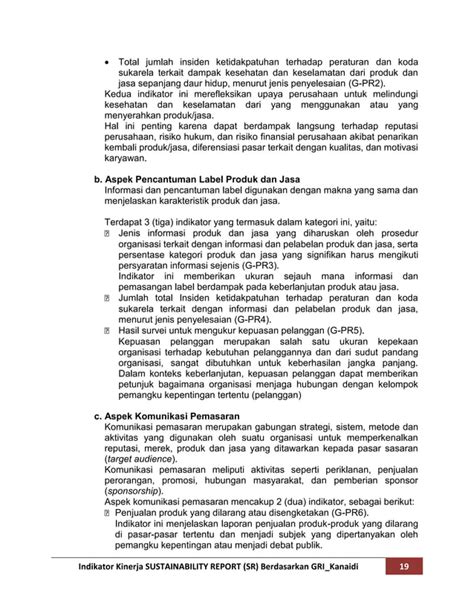 • Total jumlah insiden ketidakpatuhan terhadap peraturan dan koda sukarela terkait dampak kesehatan dan keselamatan dari produk dan jasa sepanjang daur hidup, menurut jenis penyelesaian (G-PR2).

Kedua indikator ini merefleksikan upaya perusahaan untuk melindungi kesehatan dan keselamatan dari yang menggunakan atau yang menyerahkan produk/jasa.

Hal ini penting karena dapat berdampak langsung terhadap reputasi perusahaan, risiko hukum, dan risiko finansial perusahaan akibat penarikan kembali produk/jasa, diferensiasi pasar terkait dengan kualitas, dan motivasi karyawan.

b. Aspek Pencantuman Label Produk dan Jasa

Informasi dan pencantuman label digunakan dengan makna yang sama dan menjelaskan karakteristik produk dan jasa.

Terdapat 3 (tiga) indikator yang termasuk dalam kategori ini, yaitu:

⍰ Jenis informasi produk dan jasa yang diharuskan oleh prosedur organisasi terkait dengan informasi dan pelabelan produk dan jasa, serta persentase kategori produk dan jasa yang signifikan harus mengikuti persyaratan informasi sejenis (G-PR3).

Indikator ini memberikan ukuran sejauh mana informasi dan pemasangan label berdampak pada keberlanjutan produk atau jasa.

⍰ Jumlah total Insiden ketidakpatuhan terhadap peraturan dan koda sukarela terkait dengan informasi dan pelabelan produk dan jasa, menurut jenis penyelesaian (G-PR4).

⍰ Hasil survei untuk mengukur kepuasan pelanggan (G-PR5).

Kepuasan pelanggan merupakan salah satu ukuran kepekaan organisasi terhadap kebutuhan pelanggannya dan dari sudut pandang organisasi, sangat dibutuhkan untuk keberhasilan jangka panjang. Dalam konteks keberlanjutan, kepuasan pelanggan dapat memberikan petunjuk bagaimana organisasi menjaga hubungan dengan kelompok pemangku kepentingan tertentu (pelanggan)

c. Aspek Komunikasi Pemasaran

Komunikasi pemasaran merupakan gabungan strategi, sistem, metode dan aktivitas yang digunakan oleh suatu organisasi untuk memperkenalkan reputasi, merek, produk dan jasa yang ditawarkan kepada pasar sasaran (target audience).

Komunikasi pemasaran meliputi aktivitas seperti periklanan, penjualan perorangan, promosi, hubungan masyarakat, dan pemberian sponsor (sponsorship).

Aspek komunikasi pemasaran mencakup 2 (dua) indikator, sebagai berikut:

⍰ Penjualan produk yang dilarang atau disengketakan (G-PR6).

Indikator ini menjelaskan laporan penjualan produk-produk yang dilarang di pasar-pasar tertentu dan menjadi subjek yang dipertanyakan oleh pemangku kepentingan atau menjadi debat publik.

Indikator Kinerja SUSTAINABILITY REPORT (SR) Berdasarkan GRI_Kanaidi 19